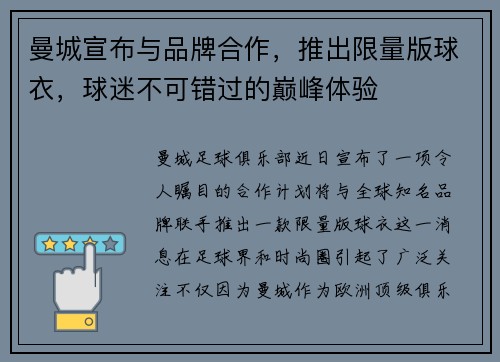 曼城宣布与品牌合作，推出限量版球衣，球迷不可错过的巅峰体验

曼城足球俱乐部近日宣布了一项令人瞩目的合作计划将与全球知名品牌联手推出一款限量版球衣这一消息在足球界和时尚圈引起了广泛关注不仅因为曼城作为欧洲顶级俱乐